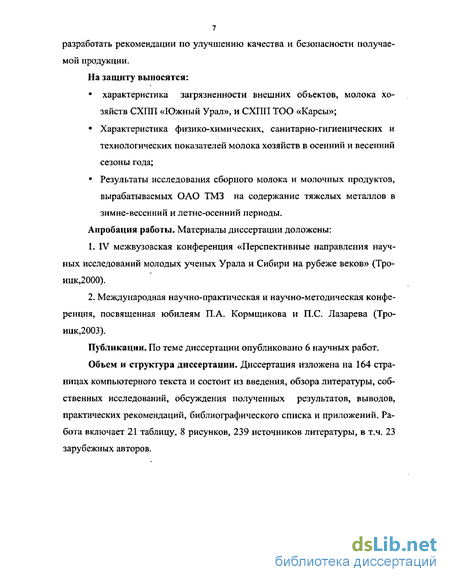 7

разработать рекомендации по улучшению качества и безопасности получаемой продукции.

На защиту выносятся:

• характеристика загрязненности внешних объектов, молока хозяйств СХПП «Южный Урал», и СХПП ТОО «Карсы»;

• Характеристика физико-химических, санитарно-гигиенических и технологических показателей молока хозяйств в осенний и весенний сезоны года;

• Результаты исследования сборного молока и молочных продуктов, вырабатываемых ОАО ТМЗ на содержание тяжелых металлов в зимне-весенний и летне-осенний периоды.

Апробация работы. Материалы диссертации доложены:

1. IV межвузовская конференция «Перспективные направления научных исследований молодых ученых Урала и Сибири на рубеже веков» (Троицк,2000).

2. Международная научно-практическая и научно-методическая конференция, посвященная юбилеям П.А. Кормщикова и П.С. Лазарева (Троицк,2003).

Публикации. По теме диссертации опубликовано 6 научных работ.

Объем и структура диссертации. Диссертация изложена на 164 страницах компьютерного текста и состоит из введения, обзора литературы, собственных исследований, обсуждения полученных результатов, выводов, практических рекомендаций, библиографического списка и приложений. Работа включает 21 таблицу, 8 рисунков, 239 источников литературы, в т.ч. 23 зарубежных авторов.

dsLib.net
библиотека диссертаций